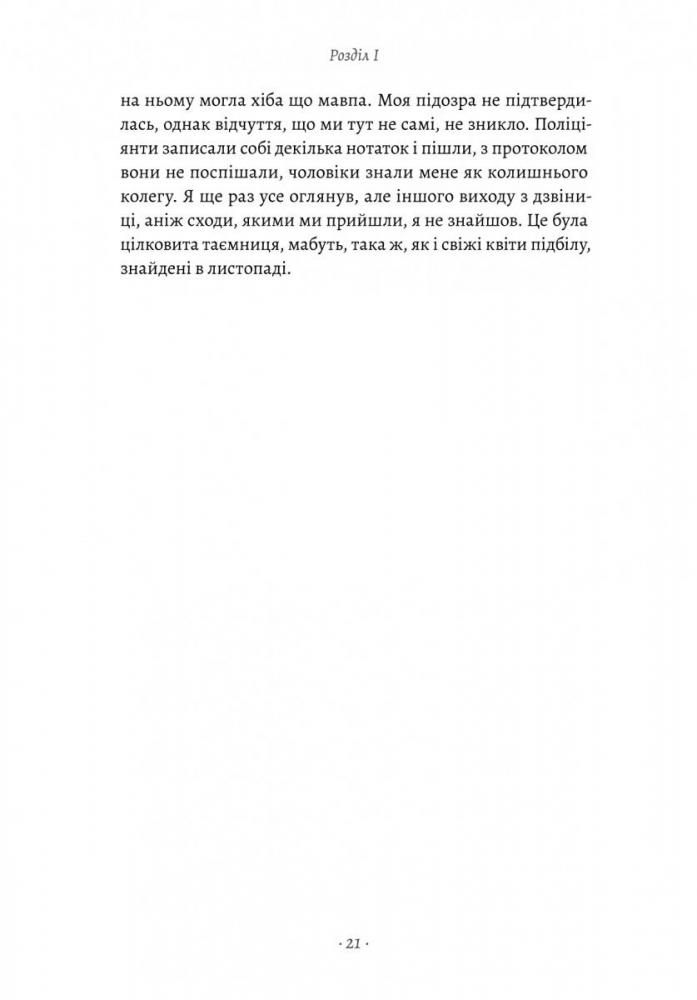 Розділ I

на ньому могла хіба що мавпа. Моя підозра не підтвердилась, однак відчуття, що ми тут не самі, не зникло. Поліціянти записали собі декілька нотаток і пішли, з протоколом вони не поспішали, чоловіки знали мене як колишнього колегу. Я ще раз усе оглянув, але іншого виходу з дзвіниці, аніж сходи, якими ми прийшли, я не знайшов. Це була цілковита таємниця, мабуть, така ж, як і свіжі квіти підбілу, знайдені в листопаді.

· 21 ·